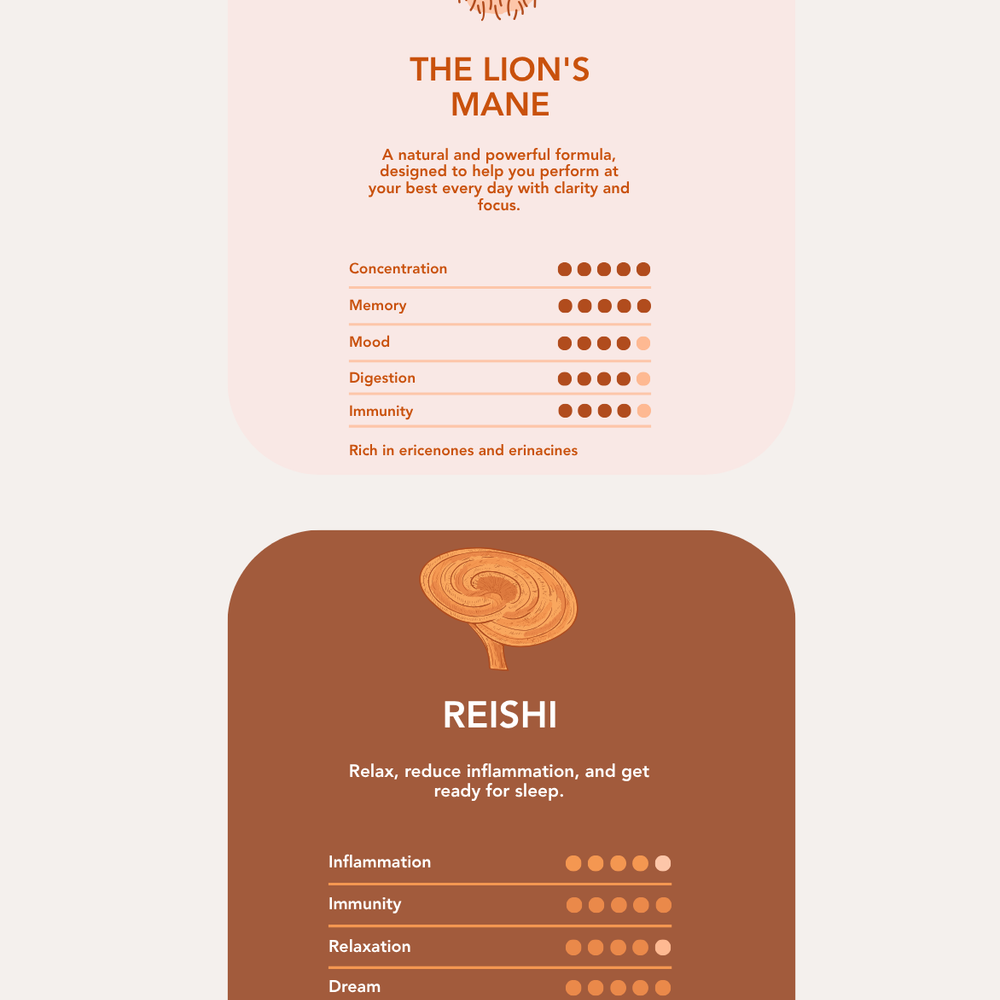 THE LION'S MANE

A natural and powerful formula, designed to help you perform at your best every day with clarity and focus.

Concentration

Memory

Mood

Digestion

Immunity

Rich in ericenones and erinacines

REISHI

Relax, reduce inflammation, and get ready for sleep.

Inflammation

Immunity

Relaxation

Dream